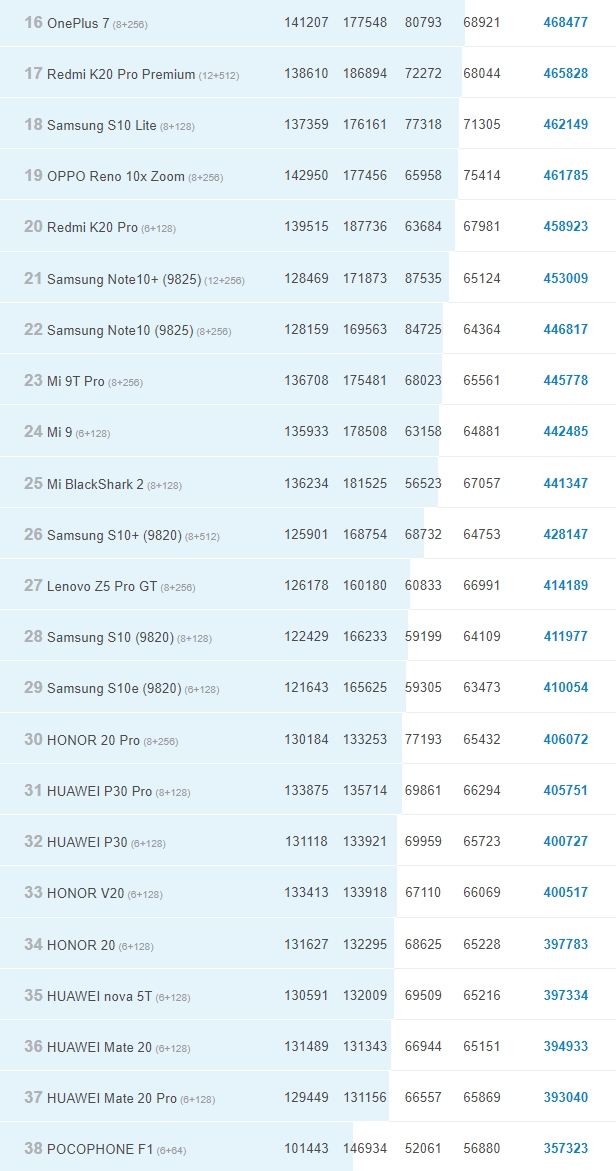 | | | | | | |
|---|---|---|---|---|---|
| 16 OnePlus 7 (8+256) | 141207 | 177548 | 80793 | 68921 | 468477 |
| 17 Redmi K20 Pro Premium (12+512) | 138610 | 186894 | 72272 | 68044 | 465828 |
| 18 Samsung S10 Lite (8+128) | 137359 | 176161 | 77318 | 71305 | 462149 |
| 19 OPPO Reno 10x Zoom (8+256) | 142950 | 177456 | 65958 | 75414 | 461785 |
| 20 Redmi K20 Pro (6+128) | 139515 | 187736 | 63684 | 67981 | 458923 |
| 21 Samsung Note10+ (9825) (12+256) | 128469 | 171873 | 87535 | 65124 | 453009 |
| 22 Samsung Note10 (9825) (8+256) | 128159 | 169563 | 84725 | 64364 | 446817 |
| 23 Mi 9T Pro (8+256) | 136708 | 175481 | 68023 | 65561 | 445778 |
| 24 Mi 9 (6+128) | 135933 | 178508 | 63158 | 64881 | 442485 |
| 25 Mi BlackShark 2 (8+128) | 136234 | 181525 | 56523 | 67057 | 441347 |
| 26 Samsung S10+ (9820) (8+512) | 125901 | 168754 | 68732 | 64753 | 428147 |
| 27 Lenovo Z5 Pro GT (8+256) | 126178 | 160180 | 60833 | 66991 | 414189 |
| 28 Samsung S10 (9820) (8+128) | 122429 | 166233 | 59199 | 64109 | 411977 |
| 29 Samsung S10e (9820) (6+128) | 121643 | 165625 | 59305 | 63473 | 410054 |
| 30 HONOR 20 Pro (8+256) | 130184 | 133253 | 77193 | 65432 | 406072 |
| 31 HUAWEI P30 Pro (8+128) | 133875 | 135714 | 69861 | 66294 | 405751 |
| 32 HUAWEI P30 (6+128) | 131118 | 133921 | 69959 | 65723 | 400727 |
| 33 HONOR V20 (6+128) | 133413 | 133918 | 67110 | 66069 | 400517 |
| 34 HONOR 20 (6+128) | 131627 | 132295 | 68625 | 65228 | 397783 |
| 35 HUAWEI nova 5T (6+128) | 130591 | 132009 | 69509 | 65216 | 397334 |
| 36 HUAWEI Mate 20 (6+128) | 131489 | 131343 | 66944 | 65151 | 394933 |
| 37 HUAWEI Mate 20 Pro (6+128) | 129449 | 131156 | 66557 | 65869 | 393040 |
| 38 POCOPHONE F1 (6+64) | 101443 | 146934 | 52061 | 56880 | 357323 |